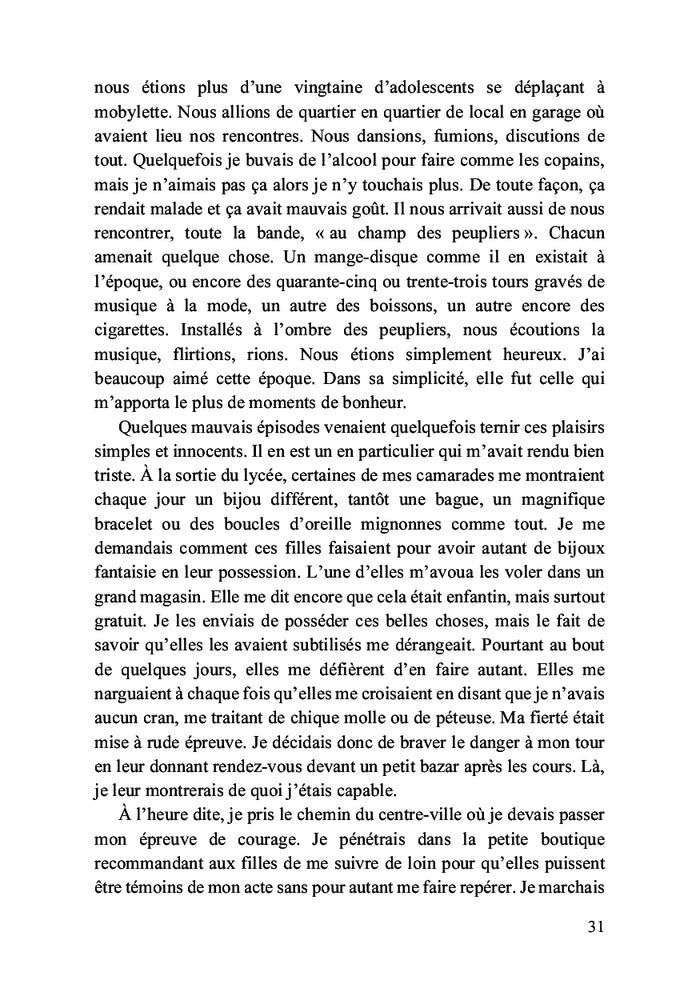 nous étions plus d'une vingtaine d'adolescents se déplaçant à mobylette. Nous allions de quartier en quartier de local en garage où avaient lieu nos rencontres. Nous dansions, fumions, discutions de tout. Quelquefois je buvais de l'alcool pour faire comme les copains, mais je n'aimais pas ça alors je n'y touchais plus. De toute façon, ça rendait malade et ça avait mauvais goût. Il nous arrivait aussi de nous rencontrer, toute la bande, « au champ des peupliers ». Chacun amenait quelque chose. Un mange-disque comme il en existait à l'époque, ou encore des quarante-cinq ou trente-trois tours gravés de musique à la mode, un autre des boissons, un autre encore des cigarettes. Installés à l'ombre des peupliers, nous écoutions la musique, flirtions, rions. Nous étions simplement heureux. J'ai beaucoup aimé cette époque. Dans sa simplicité, elle fut celle qui m'apporta le plus de moments de bonheur.

Quelques mauvais épisodes venaient quelquefois ternir ces plaisirs simples et innocents. Il en est un en particulier qui m'avait rendu bien triste. À la sortie du lycée, certaines de mes camarades me montraient chaque jour un bijou différent, tantôt une bague, un magnifique bracelet ou des boucles d'oreille mignonnes comme tout. Je me demandais comment ces filles faisaient pour avoir autant de bijoux fantaisie en leur possession. L'une d'elles m'avoua les voler dans un grand magasin. Elle me dit encore que cela était enfantin, mais surtout gratuit. Je les enviais de posséder ces belles choses, mais le fait de savoir qu'elles les avaient subtilisés me dérangeait. Pourtant au bout de quelques jours, elles me défièrent d'en faire autant. Elles me narguaient à chaque fois qu'elles me croisaient en disant que je n'avais aucun cran, me traitant de chique molle ou de péteuse. Ma fierté était mise à rude épreuve. Je décidais donc de braver le danger à mon tour en leur donnant rendez-vous devant un petit bazar après les cours. Là, je leur montrerais de quoi j'étais capable.

À l'heure dite, je pris le chemin du centre-ville où je devais passer mon épreuve de courage. Je pénétrais dans la petite boutique recommandant aux filles de me suivre de loin pour qu'elles puissent être témoins de mon acte sans pour autant me faire repérer. Je marchais

31